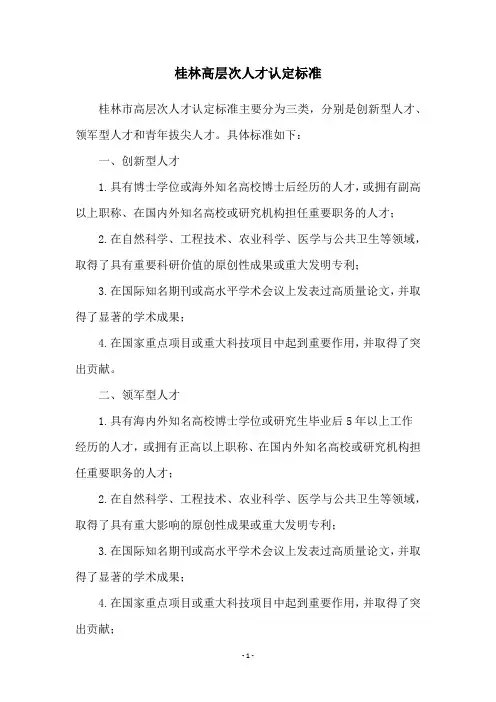 桂林高层次人才认定标准

桂林市高层次人才认定标准主要分为三类，分别是创新型人才、领军型人才和青年拔尖人才。具体标准如下：

一、创新型人才

1.具有博士学位或海外知名高校博士后经历的人才，或拥有副高以上职称、在国内外知名高校或研究机构担任重要职务的人才；

2.在自然科学、工程技术、农业科学、医学与公共卫生等领域，取得了具有重要科研价值的原创性成果或重大发明专利；

3.在国际知名期刊或高水平学术会议上发表过高质量论文，并取得了显著的学术成果；

4.在国家重点项目或重大科技项目中起到重要作用，并取得了突出贡献。

二、领军型人才

1.具有海内外知名高校博士学位或研究生毕业后5年以上工作经历的人才，或拥有正高以上职称、在国内外知名高校或研究机构担任重要职务的人才；

2.在自然科学、工程技术、农业科学、医学与公共卫生等领域，取得了具有重大影响的原创性成果或重大发明专利；

3.在国际知名期刊或高水平学术会议上发表过高质量论文，并取得了显著的学术成果；

4.在国家重点项目或重大科技项目中起到重要作用，并取得了突出贡献；

- 1 -